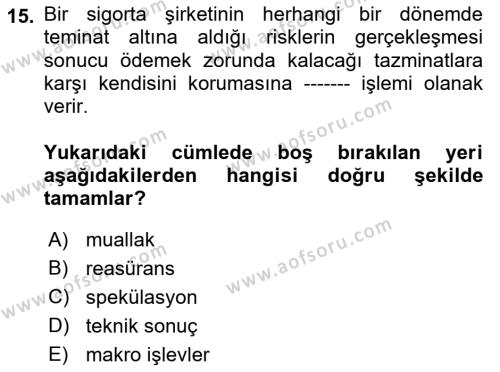 15. Bir sigorta şirketinin herhangi bir dönemde teminat altına aldığı risklerin gerçekleşmesi sonucu ödemek zorunda kalacağı tazminatlara karşı kendisini korumasına ------- işlemi olanak verir.

Yukarıdaki cümlede boş bırakılan yeri aşağıdakilerden hangisi doğru şekilde tamamlar?

A) muallak
B) reasürans
C) spekülasyon
D) teknik sonuç
E) makro işlevler

www.aofsoru.com